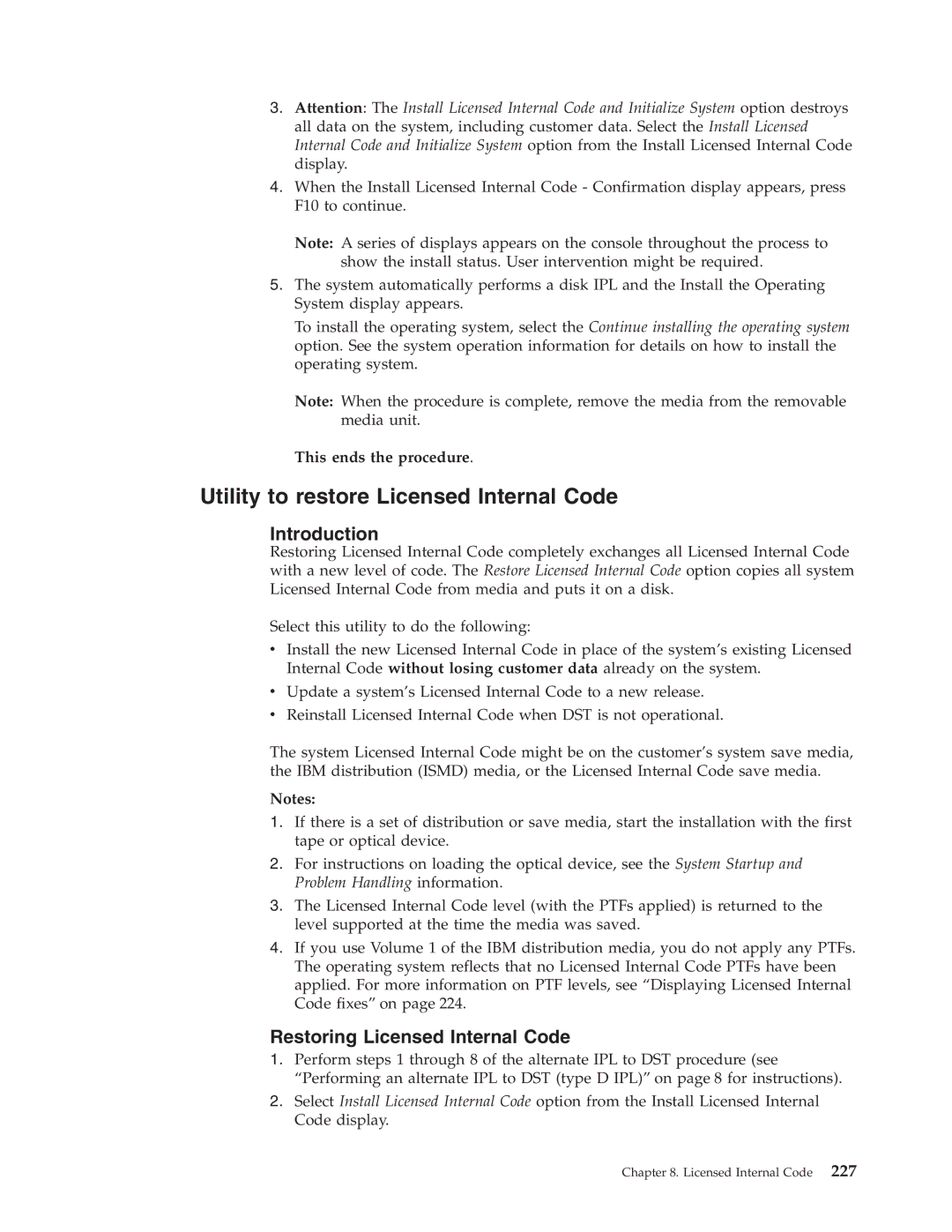 3. Attention: The Install Licensed Internal Code and Initialize System option destroys all data on the system, including customer data. Select the Install Licensed Internal Code and Initialize System option from the Install Licensed Internal Code display.

4. When the Install Licensed Internal Code - Confirmation display appears, press F10 to continue.

Note: A series of displays appears on the console throughout the process to show the install status. User intervention might be required.

5. The system automatically performs a disk IPL and the Install the Operating System display appears.

To install the operating system, select the Continue installing the operating system option. See the system operation information for details on how to install the operating system.

Note: When the procedure is complete, remove the media from the removable media unit.

This ends the procedure.

Utility to restore Licensed Internal Code

Introduction

Restoring Licensed Internal Code completely exchanges all Licensed Internal Code with a new level of code. The Restore Licensed Internal Code option copies all system Licensed Internal Code from media and puts it on a disk.

Select this utility to do the following:

• Install the new Licensed Internal Code in place of the system's existing Licensed Internal Code without losing customer data already on the system.
• Update a system's Licensed Internal Code to a new release.
• Reinstall Licensed Internal Code when DST is not operational.

The system Licensed Internal Code might be on the customer's system save media, the IBM distribution (ISMD) media, or the Licensed Internal Code save media.

Notes:

1. If there is a set of distribution or save media, start the installation with the first tape or optical device.
2. For instructions on loading the optical device, see the System Startup and Problem Handling information.
3. The Licensed Internal Code level (with the PTFs applied) is returned to the level supported at the time the media was saved.
4. If you use Volume 1 of the IBM distribution media, you do not apply any PTFs. The operating system reflects that no Licensed Internal Code PTFs have been applied. For more information on PTF levels, see "Displaying Licensed Internal Code fixes" on page 224.

Restoring Licensed Internal Code

1. Perform steps 1 through 8 of the alternate IPL to DST procedure (see "Performing an alternate IPL to DST (type D IPL)" on page 8 for instructions).
2. Select Install Licensed Internal Code option from the Install Licensed Internal Code display.

Chapter 8. Licensed Internal Code 227